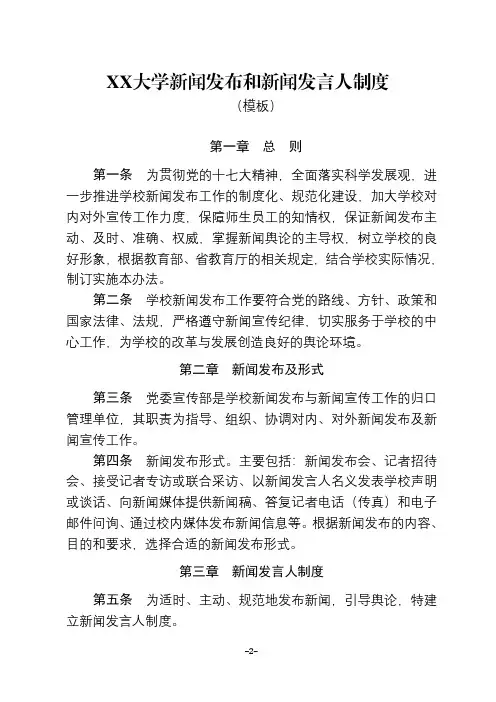 XX大学新闻发布和新闻发言人制度
（模板）

第一章　总　则

第一条　为贯彻党的十七大精神，全面落实科学发展观，进一步推进学校新闻发布工作的制度化、规范化建设，加大学校对内对外宣传工作力度，保障师生员工的知情权，保证新闻发布主动、及时、准确、权威，掌握新闻舆论的主导权，树立学校的良好形象，根据教育部、省教育厅的相关规定，结合学校实际情况，制订实施本办法。

第二条　学校新闻发布工作要符合党的路线、方针、政策和国家法律、法规，严格遵守新闻宣传纪律，切实服务于学校的中心工作，为学校的改革与发展创造良好的舆论环境。

第二章　新闻发布及形式

第三条　党委宣传部是学校新闻发布与新闻宣传工作的归口管理单位，其职责为指导、组织、协调对内、对外新闻发布及新闻宣传工作。

第四条　新闻发布形式。主要包括：新闻发布会、记者招待会、接受记者专访或联合采访、以新闻发言人名义发表学校声明或谈话、向新闻媒体提供新闻稿、答复记者电话（传真）和电子邮件问询、通过校内媒体发布新闻信息等。根据新闻发布的内容、目的和要求，选择合适的新闻发布形式。

第三章　新闻发言人制度

第五条　为适时、主动、规范地发布新闻，引导舆论，特建立新闻发言人制度。

-2-